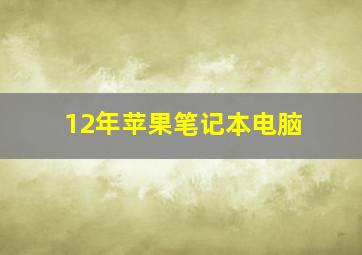 12年苹果笔记本电脑